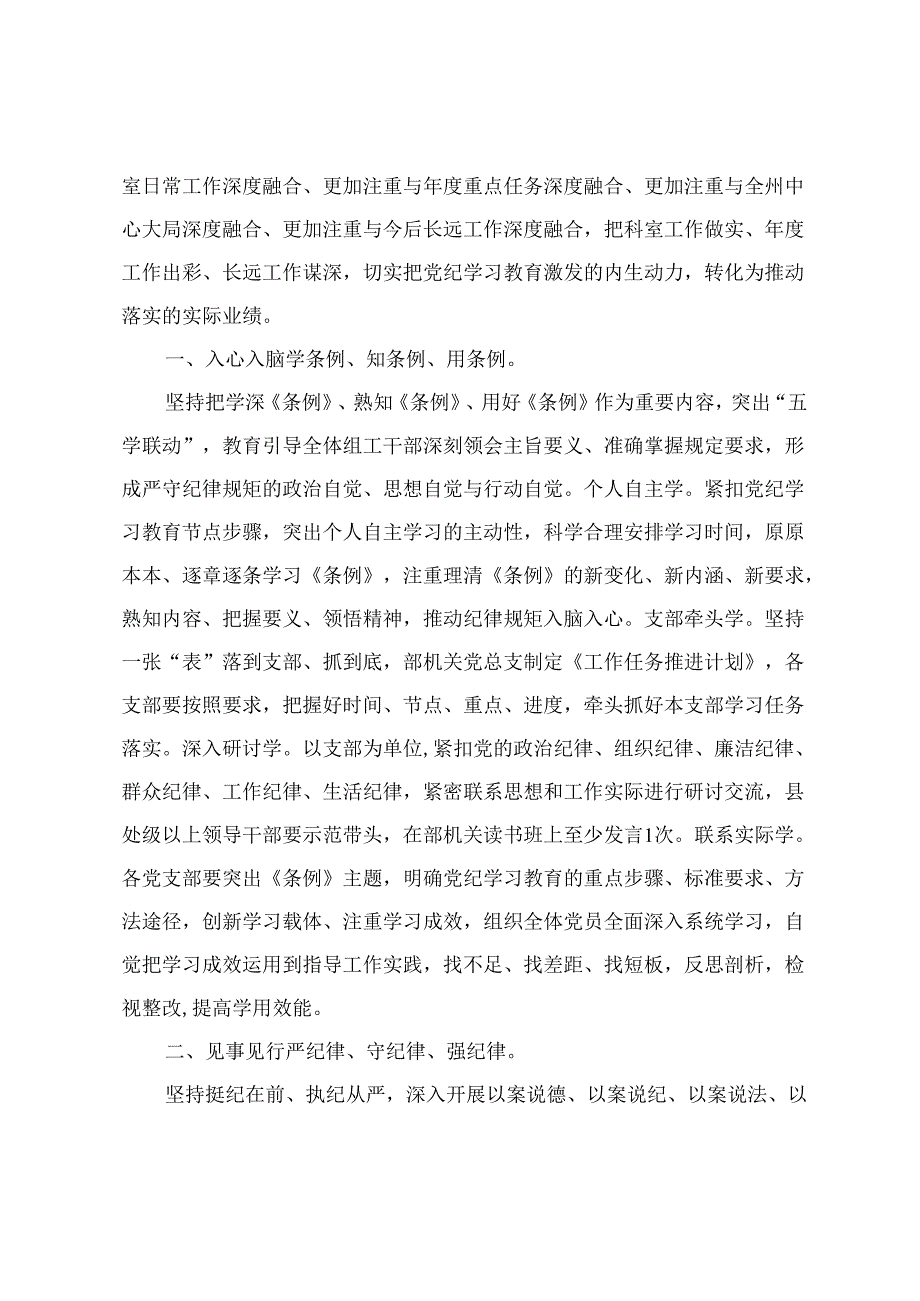 室日常工作深度融合、更加注重与年度重点任务深度融合、更加注重与全州中心大局深度融合、更加注重与今后长远工作深度融合，把科室工作做实、年度工作出彩、长远工作谋深，切实把党纪学习教育激发的内生动力，转化为推动落实的实际业绩。

一、入心入脑学条例、知条例、用条例。

坚持把学深《条例》、熟知《条例》、用好《条例》作为重要内容，突出“五学联动”，教育引导全体组工干部深刻领会主旨要义、准确掌握规定要求，形成严守纪律规矩的政治自觉、思想自觉与行动自觉。个人自主学。紧扣党纪学习教育节点步骤，突出个人自主学习的主动性，科学合理安排学习时间，原原本本、逐章逐条学习《条例》，注重理清《条例》的新变化、新内涵、新要求，熟知内容、把握要义、领悟精神，推动纪律规矩入脑入心。支部牵头学。坚持一张“表”落到支部、抓到底，部机关党总支制定《工作任务推进计划》，各支部要按照要求，把握好时间、节点、重点、进度，牵头抓好本支部学习任务落实。深入研讨学。以支部为单位，紧扣党的政治纪律、组织纪律、廉洁纪律、群众纪律、工作纪律、生活纪律，紧密联系思想和工作实际进行研讨交流，县处级以上领导干部要示范带头，在部机关读书班上至少发言1次。联系实际学。各党支部要突出《条例》主题，明确党纪学习教育的重点步骤、标准要求、方法途径，创新学习载体、注重学习成效，组织全体党员全面深入系统学习，自觉把学习成效运用到指导工作实践，找不足、找差距、找短板，反思剖析，检视整改，提高学用效能。

二、见事见行严纪律、守纪律、强纪律。

坚持挺纪在前、执纪从严，深入开展以案说德、以案说纪、以案说法、以